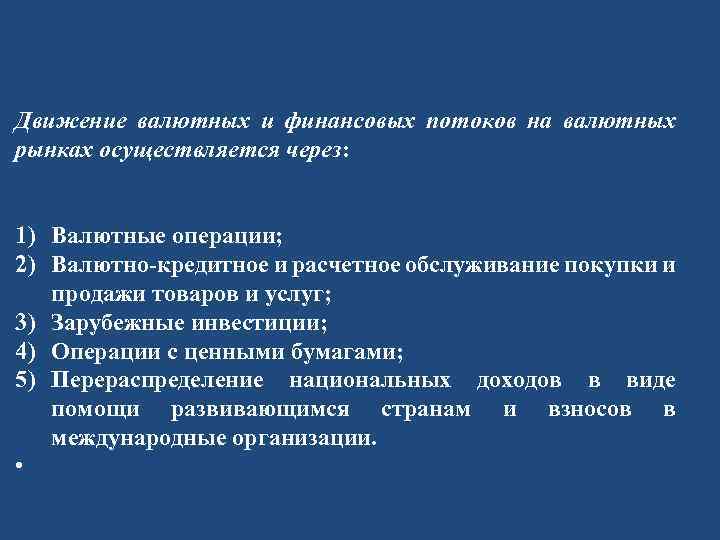 Движение валютных и финансовых потоков на валютных рынках осуществляется через:

1) Валютные операции;
2) Валютно-кредитное и расчетное обслуживание покупки и продажи товаров и услуг;
3) Зарубежные инвестиции;
4) Операции с ценными бумагами;
5) Перераспределение национальных доходов в виде помощи развивающимся странам и взносов в международные организации.
•